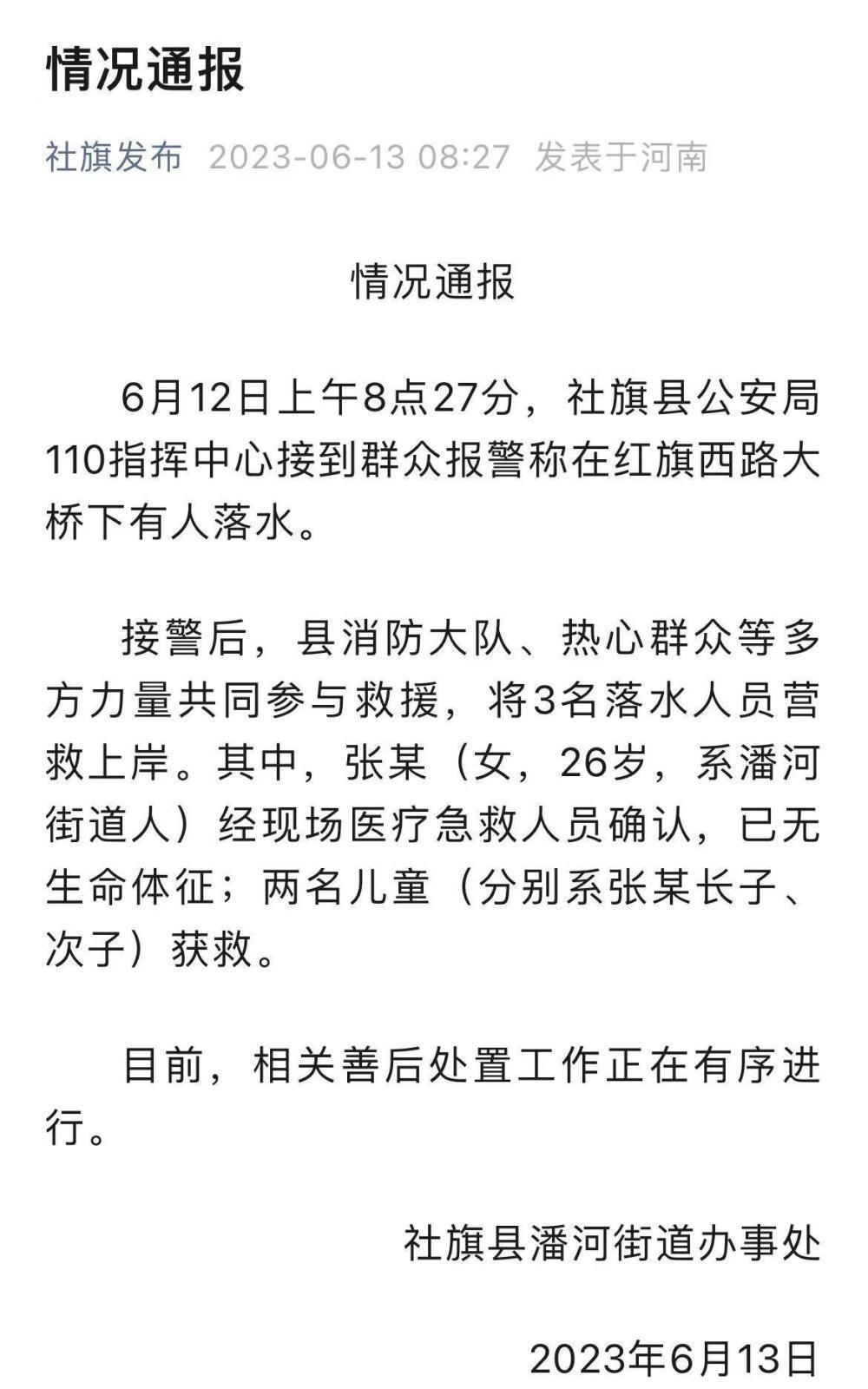 情况通报

社旗发布 2023-06-13 08:27 发表于河南

情况通报

6月12日上午8点27分，社旗县公安局110指挥中心接到群众报警称在红旗西路大桥下有人落水。

接警后，县消防大队、热心群众等多方力量共同参与救援，将3名落水人员营救上岸。其中，张某（女，26岁，系潘河街道人）经现场医疗急救人员确认，已无生命体征；两名儿童（分别系张某长子、次子）获救。

目前，相关善后处置工作正在有序进行。

社旗县潘河街道办事处

2023年6月13日